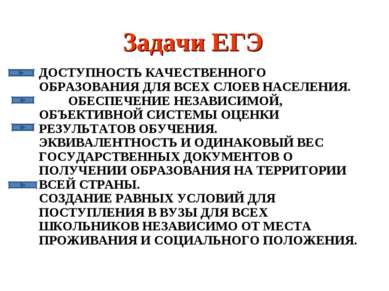 Задачи ЕГЭ

ДОСТУПНОСТЬ КАЧЕСТВЕННОГО ОБРАЗОВАНИЯ ДЛЯ ВСЕХ СЛОЕВ НАСЕЛЕНИЯ.

ОБЕСПЕЧЕНИЕ НЕЗАВИСИМОЙ, ОБЪЕКТИВНОЙ СИСТЕМЫ ОЦЕНКИ РЕЗУЛЬТАТОВ ОБУЧЕНИЯ.

ЭКВИВАЛЕНТНОСТЬ И ОДИНАКОВЫЙ ВЕС ГОСУДАРСТВЕННЫХ ДОКУМЕНТОВ О ПОЛУЧЕНИИ ОБРАЗОВАНИЯ НА ТЕРРИТОРИИ ВСЕЙ СТРАНЫ.

СОЗДАНИЕ РАВНЫХ УСЛОВИЙ ДЛЯ ПОСТУПЛЕНИЯ В ВУЗЫ ДЛЯ ВСЕХ ШКОЛЬНИКОВ НЕЗАВИСИМО ОТ МЕСТА ПРОЖИВАНИЯ И СОЦИАЛЬНОГО ПОЛОЖЕНИЯ.